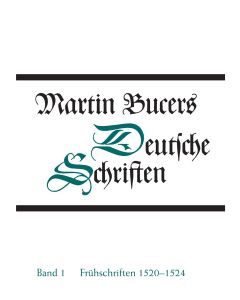 Martin Bucers
Deutſche
Schriften

Band 1 Frühschriften 1520–1524